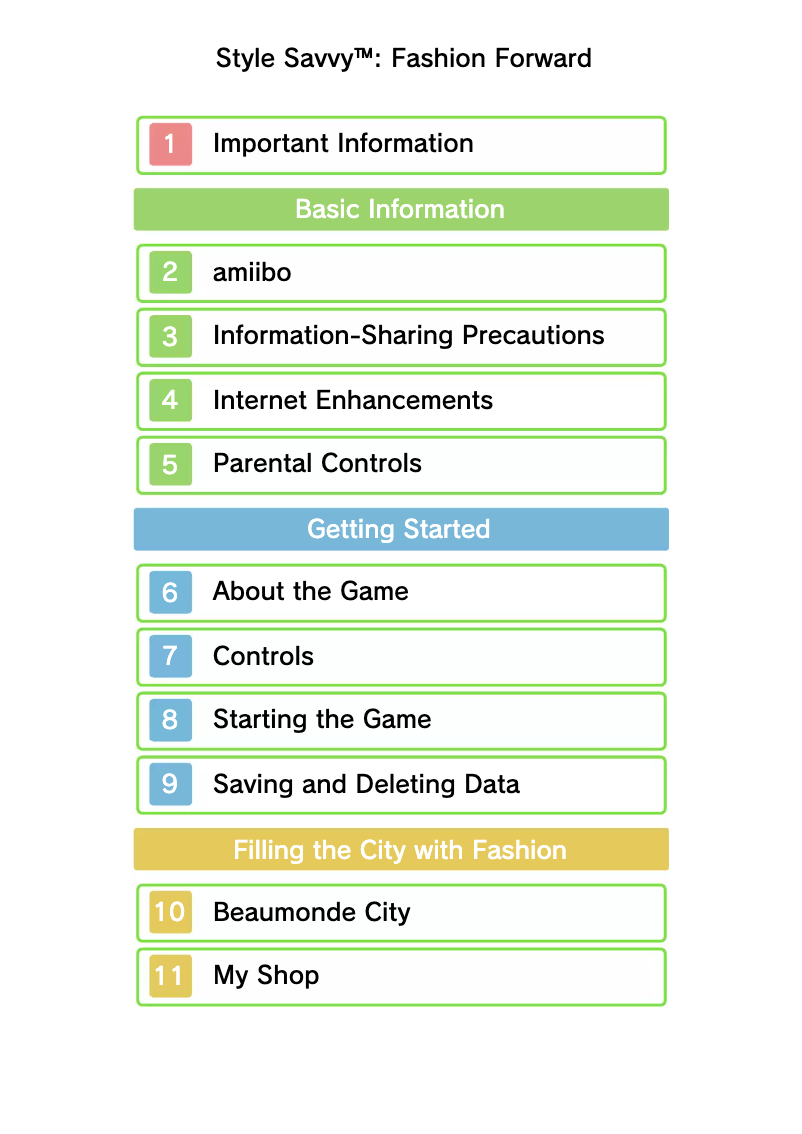 Style Savvy™: Fashion Forward

1 Important Information

Basic Information

2 amiibo

3 Information-Sharing Precautions

4 Internet Enhancements

5 Parental Controls

Getting Started

6 About the Game

7 Controls

8 Starting the Game

9 Saving and Deleting Data

Filling the City with Fashion

10 Beaumonde City

11 My Shop